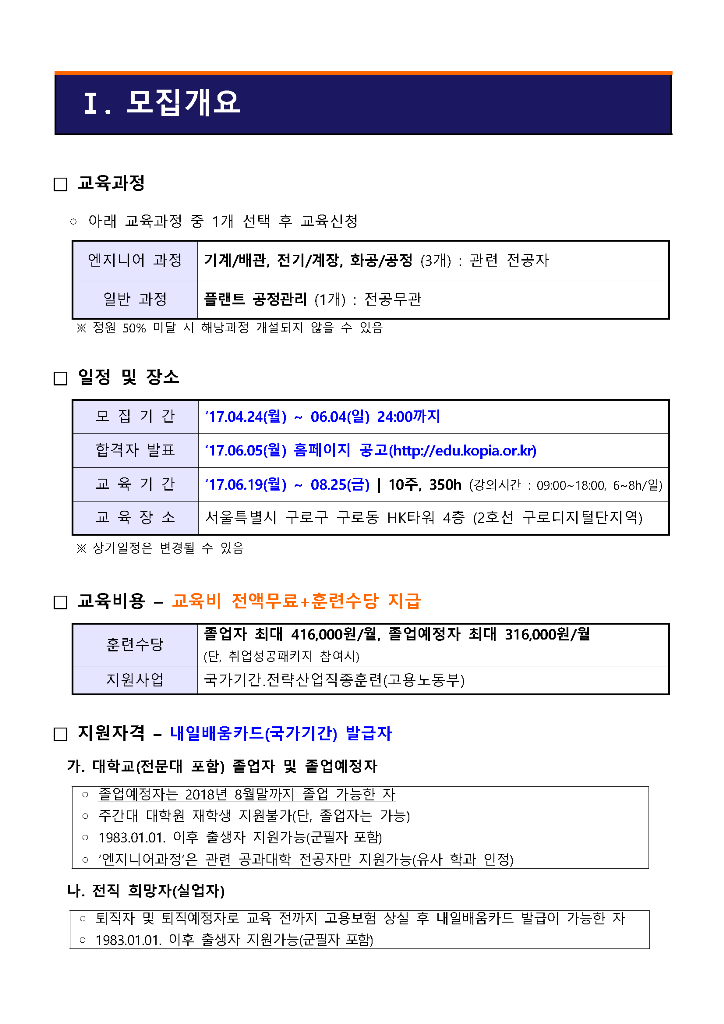 Ⅰ. 모집개요

□ 교육과정

○ 아래 교육과정 중 1개 선택 후 교육신청

| 엔지니어 과정 | 기계/배관, 전기/계장, 화공/공정 (3개) : 관련 전공자 |
|---|---|
| 일반 과정 | 플랜트 공정관리 (1개) : 전공무관 |

※ 정원 50% 미달 시 해당과정 개설되지 않을 수 있음

□ 일정 및 장소

| 모 집 기 간 | '17.04.24(월) ~ 06.04(일) 24:00까지 |
|---|---|
| 합격자 발표 | '17.06.05(월) 홈페이지 공고(http://edu.kopia.or.kr) |
| 교 육 기 간 | '17.06.19(월) ~ 08.25(금) \| 10주, 350h (강의시간 : 09:00~18:00, 6~8h/일) |
| 교 육 장 소 | 서울특별시 구로구 구로동 HK타워 4층 (2호선 구로디지털단지역) |

※ 상기일정은 변경될 수 있음

□ 교육비용 – 교육비 전액무료+훈련수당 지급

| 훈련수당 | 졸업자 최대 416,000원/월, 졸업예정자 최대 316,000원/월 (단, 취업성공패키지 참여시) |
|---|---|
| 지원사업 | 국가기간.전략산업직종훈련(고용노동부) |

□ 지원자격 – 내일배움카드(국가기간) 발급자

가. 대학교(전문대 포함) 졸업자 및 졸업예정자

○ 졸업예정자는 2018년 8월말까지 졸업 가능한 자
○ 주간대 대학원 재학생 지원불가(단, 졸업자는 가능)
○ 1983.01.01. 이후 출생자 지원가능(군필자 포함)
○ '엔지니어과정'은 관련 공과대학 전공자만 지원가능(유사 학과 인정)

나. 전직 희망자(실업자)

○ 퇴직자 및 퇴직예정자로 교육 전까지 고용보험 상실 후 내일배움카드 발급이 가능한 자
○ 1983.01.01. 이후 출생자 지원가능(군필자 포함)